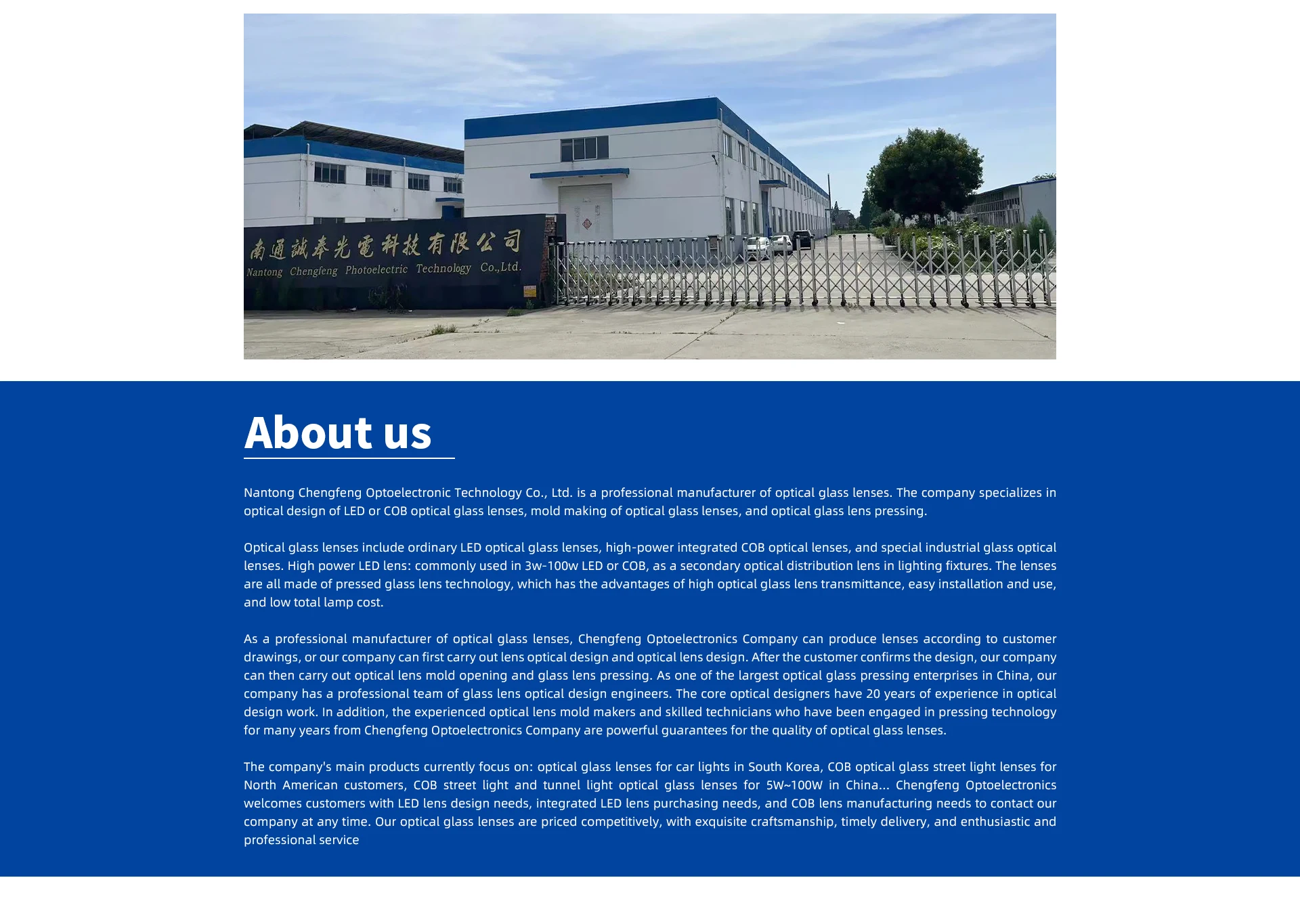 南通誠奉光電科技有限公司
Nantong Chengfeng Photoelectric Technology Co.,Ltd.

About us

Nantong Chengfeng Optoelectronic Technology Co., Ltd. is a professional manufacturer of optical glass lenses. The company specializes in optical design of LED or COB optical glass lenses, mold making of optical glass lenses, and optical glass lens pressing.

Optical glass lenses include ordinary LED optical glass lenses, high-power integrated COB optical lenses, and special industrial glass optical lenses. High power LED lens: commonly used in 3w-100w LED or COB, as a secondary optical distribution lens in lighting fixtures. The lenses are all made of pressed glass lens technology, which has the advantages of high optical glass lens transmittance, easy installation and use, and low total lamp cost.

As a professional manufacturer of optical glass lenses, Chengfeng Optoelectronics Company can produce lenses according to customer drawings, or our company can first carry out lens optical design and optical lens design. After the customer confirms the design, our company can then carry out optical lens mold opening and glass lens pressing. As one of the largest optical glass pressing enterprises in China, our company has a professional team of glass lens optical design engineers. The core optical designers have 20 years of experience in optical design work. In addition, the experienced optical lens mold makers and skilled technicians who have been engaged in pressing technology for many years from Chengfeng Optoelectronics Company are powerful guarantees for the quality of optical glass lenses.

The company's main products currently focus on: optical glass lenses for car lights in South Korea, COB optical glass street light lenses for North American customers, COB street light and tunnel light optical glass lenses for 5W~100W in China... Chengfeng Optoelectronics welcomes customers with LED lens design needs, integrated LED lens purchasing needs, and COB lens manufacturing needs to contact our company at any time. Our optical glass lenses are priced competitively, with exquisite craftsmanship, timely delivery, and enthusiastic and professional service